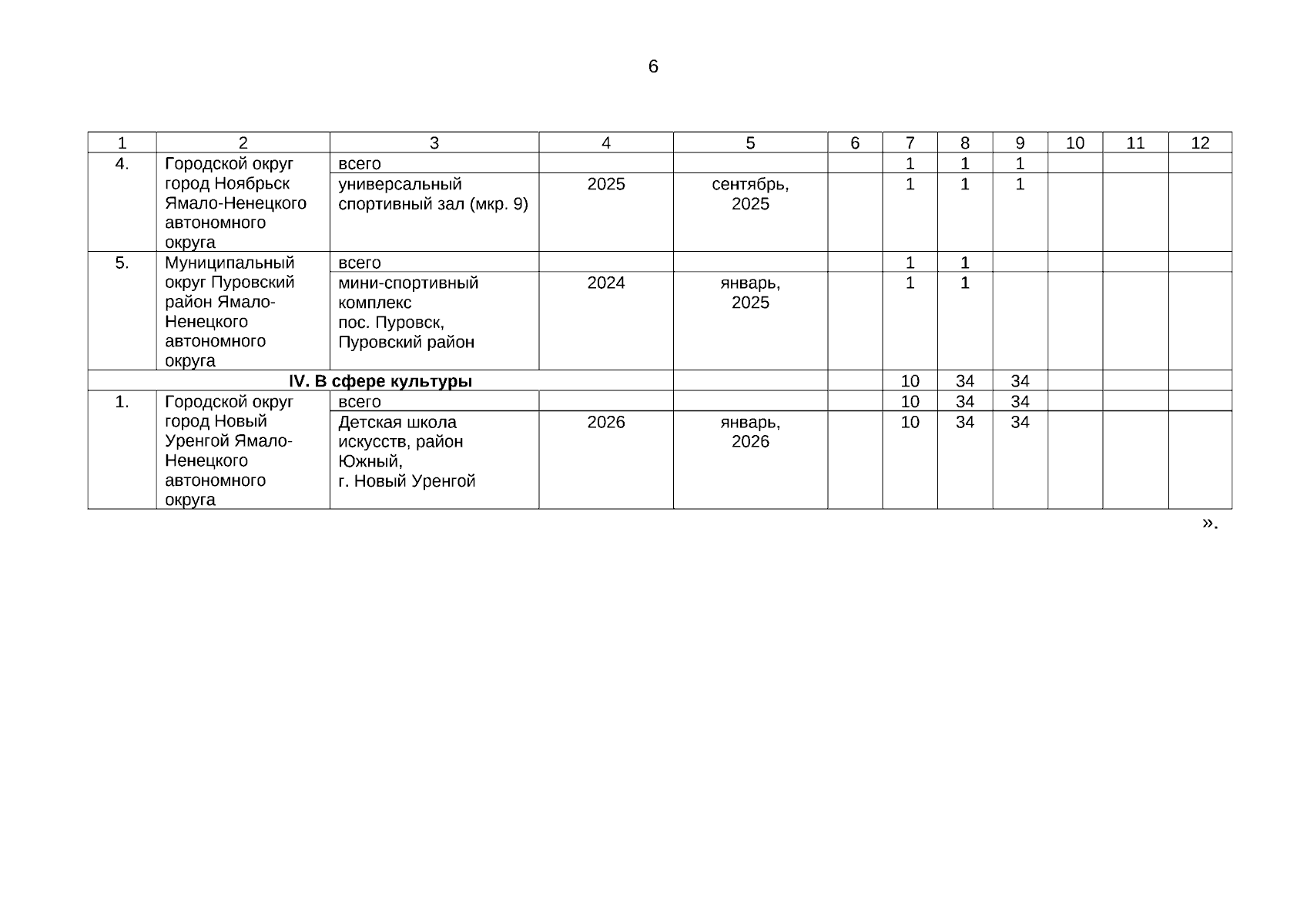 6

| 1 | 2 | 3 | 4 | 5 | 6 | 7 | 8 | 9 | 10 | 11 | 12 |
|---|---|---|---|---|---|---|---|---|---|---|---|
| 4. | Городской округ город Ноябрьск Ямало-Ненецкого автономного округа | всего | | | | 1 | 1 | 1 | | | |
| | | универсальный спортивный зал (мкр. 9) | 2025 | сентябрь, 2025 | | 1 | 1 | 1 | | | |
| 5. | Муниципальный округ Пуровский район Ямало-Ненецкого автономного округа | всего | | | | 1 | 1 | | | | |
| | | мини-спортивный комплекс пос. Пуровск, Пуровский район | 2024 | январь, 2025 | | 1 | 1 | | | | |
| IV. В сфере культуры | | | | | | 10 | 34 | 34 | | | |
| 1. | Городской округ город Новый Уренгой Ямало-Ненецкого автономного округа | всего | | | | 10 | 34 | 34 | | | |
| | | Детская школа искусств, район Южный, г. Новый Уренгой | 2026 | январь, 2026 | | 10 | 34 | 34 | | | |

».